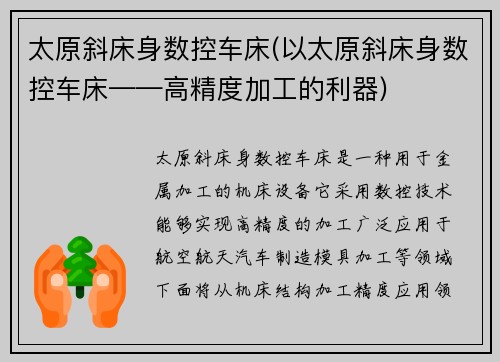 太原斜床身数控车床(以太原斜床身数控车床——高精度加工的利器)

太原斜床身数控车床是一种用于金属加工的机床设备它采用数控技术能够实现高精度的加工广泛应用于航空航天汽车制造模具加工等领域下面将从机床结构加工精度应用领